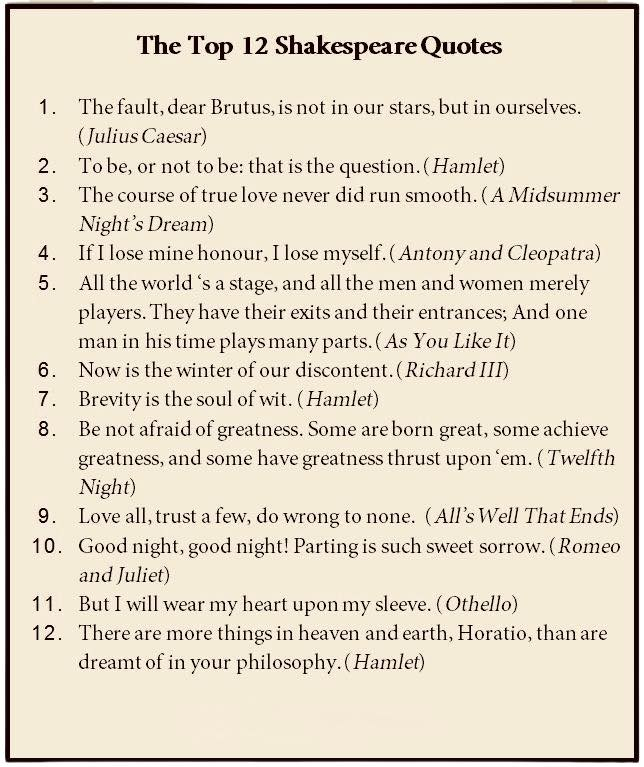 The Top 12 Shakespeare Quotes

1. The fault, dear Brutus, is not in our stars, but in ourselves. (Julius Caesar)
2. To be, or not to be: that is the question. (Hamlet)
3. The course of true love never did run smooth. (A Midsummer Night's Dream)
4. If I lose mine honour, I lose myself. (Antony and Cleopatra)
5. All the world 's a stage, and all the men and women merely players. They have their exits and their entrances; And one man in his time plays many parts. (As You Like It)
6. Now is the winter of our discontent. (Richard III)
7. Brevity is the soul of wit. (Hamlet)
8. Be not afraid of greatness. Some are born great, some achieve greatness, and some have greatness thrust upon 'em. (Twelfth Night)
9. Love all, trust a few, do wrong to none. (All's Well That Ends)
10. Good night, good night! Parting is such sweet sorrow. (Romeo and Juliet)
11. But I will wear my heart upon my sleeve. (Othello)
12. There are more things in heaven and earth, Horatio, than are dreamt of in your philosophy. (Hamlet)